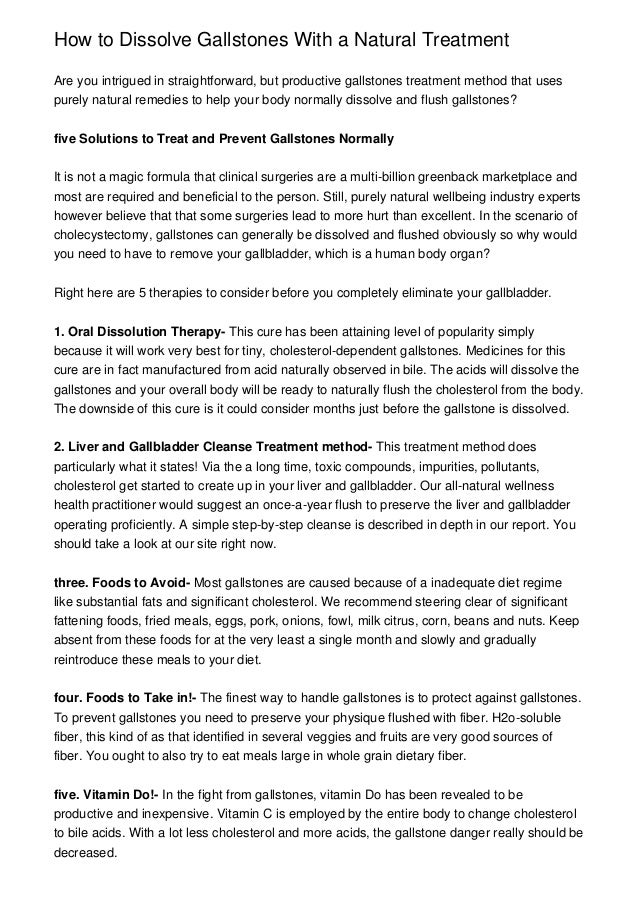 How to Dissolve Gallstones With a Natural Treatment

Are you intrigued in straightforward, but productive gallstones treatment method that uses purely natural remedies to help your body normally dissolve and flush gallstones?

five Solutions to Treat and Prevent Gallstones Normally

It is not a magic formula that clinical surgeries are a multi-billion greenback marketplace and most are required and beneficial to the person. Still, purely natural wellbeing industry experts however believe that that some surgeries lead to more hurt than excellent. In the scenario of cholecystectomy, gallstones can generally be dissolved and flushed obviously so why would you need to have to remove your gallbladder, which is a human body organ?

Right here are 5 therapies to consider before you completely eliminate your gallbladder.

1. Oral Dissolution Therapy- This cure has been attaining level of popularity simply because it will work very best for tiny, cholesterol-dependent gallstones. Medicines for this cure are in fact manufactured from acid naturally observed in bile. The acids will dissolve the gallstones and your overall body will be ready to naturally flush the cholesterol from the body. The downside of this cure is it could consider months just before the gallstone is dissolved.

2. Liver and Gallbladder Cleanse Treatment method- This treatment method does particularly what it states! Via the a long time, toxic compounds, impurities, pollutants, cholesterol get started to create up in your liver and gallbladder. Our all-natural wellness health practitioner would suggest an once-a-year flush to preserve the liver and gallbladder operating proficiently. A simple step-by-step cleanse is described in depth in our report. You should take a look at our site right now.

three. Foods to Avoid- Most gallstones are caused because of a inadequate diet regime like substantial fats and significant cholesterol. We recommend steering clear of significant fattening foods, fried meals, eggs, pork, onions, fowl, milk citrus, corn, beans and nuts. Keep absent from these foods for at the very least a single month and slowly and gradually reintroduce these meals to your diet.

four. Foods to Take in!- The finest way to handle gallstones is to protect against gallstones. To prevent gallstones you need to preserve your physique flushed with fiber. H2o-soluble fiber, this kind of as that identified in several veggies and fruits are very good sources of fiber. You ought to also try to eat meals large in whole grain dietary fiber.

five. Vitamin Do!- In the fight from gallstones, vitamin Do has been revealed to be productive and inexpensive. Vitamin C is employed by the entire body to change cholesterol to bile acids. With a lot less cholesterol and more acids, the gallstone danger really should be decreased.